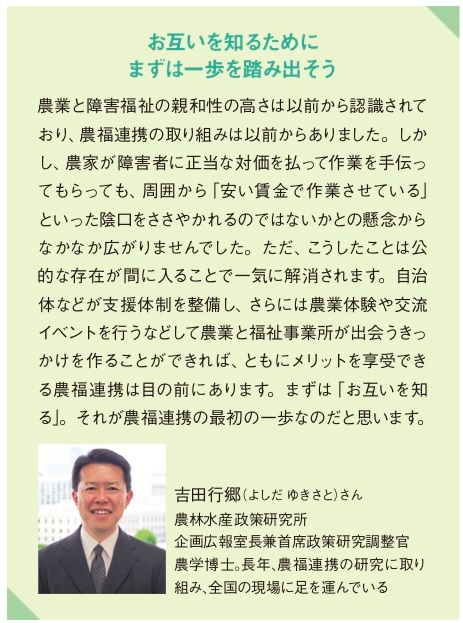 お互いを知るために
まずは一歩を踏み出そう

農業と障害福祉の親和性の高さは以前から認識されており、農福連携の取り組みは以前からありました。しかし、農家が障害者に正当な対価を払って作業を手伝ってもらっても、周囲から「安い賃金で作業させている」といった陰口をささやかれるのではないかとの懸念からなかなか広がりませんでした。ただ、こうしたことは公的な存在が間に入ることで一気に解消されます。自治体などが支援体制を整備し、さらには農業体験や交流イベントを行うなどして農業と福祉事業所が出会うきっかけを作ることができれば、ともにメリットを享受できる農福連携は目の前にあります。まずは「お互いを知る」。それが農福連携の最初の一歩なのだと思います。

吉田行郷（よしだ ゆきさと）さん
農林水産政策研究所
企画広報室長兼首席政策研究調整官
農学博士。長年、農福連携の研究に取り組み、全国の現場に足を運んでいる